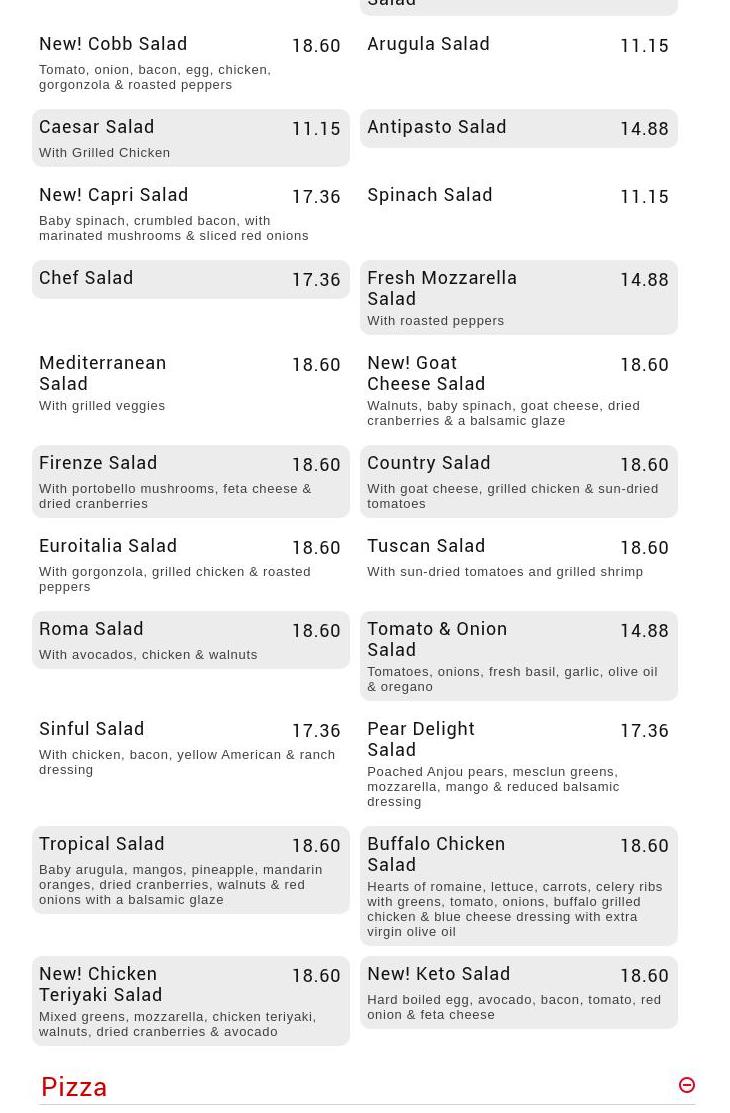 Salad

New! Cobb Salad 18.60
Tomato, onion, bacon, egg, chicken, gorgonzola & roasted peppers

Caesar Salad 11.15
With Grilled Chicken

New! Capri Salad 17.36
Baby spinach, crumbled bacon, with marinated mushrooms & sliced red onions

Chef Salad 17.36

Mediterranean Salad 18.60
With grilled veggies

Firenze Salad 18.60
With portobello mushrooms, feta cheese & dried cranberries

Euroitalia Salad 18.60
With gorgonzola, grilled chicken & roasted peppers

Roma Salad 18.60
With avocados, chicken & walnuts

Sinful Salad 17.36
With chicken, bacon, yellow American & ranch dressing

Tropical Salad 18.60
Baby arugula, mangos, pineapple, mandarin oranges, dried cranberries, walnuts & red onions with a balsamic glaze

New! Chicken Teriyaki Salad 18.60
Mixed greens, mozzarella, chicken teriyaki, walnuts, dried cranberries & avocado

Arugula Salad 11.15

Antipasto Salad 14.88

Spinach Salad 11.15

Fresh Mozzarella Salad 14.88
With roasted peppers

New! Goat Cheese Salad 18.60
Walnuts, baby spinach, goat cheese, dried cranberries & a balsamic glaze

Country Salad 18.60
With goat cheese, grilled chicken & sun-dried tomatoes

Tuscan Salad 18.60
With sun-dried tomatoes and grilled shrimp

Tomato & Onion Salad 14.88
Tomatoes, onions, fresh basil, garlic, olive oil & oregano

Pear Delight Salad 17.36
Poached Anjou pears, mesclun greens, mozzarella, mango & reduced balsamic dressing

Buffalo Chicken Salad 18.60
Hearts of romaine, lettuce, carrots, celery ribs with greens, tomato, onions, buffalo grilled chicken & blue cheese dressing with extra virgin olive oil

New! Keto Salad 18.60
Hard boiled egg, avocado, bacon, tomato, red onion & feta cheese

Pizza